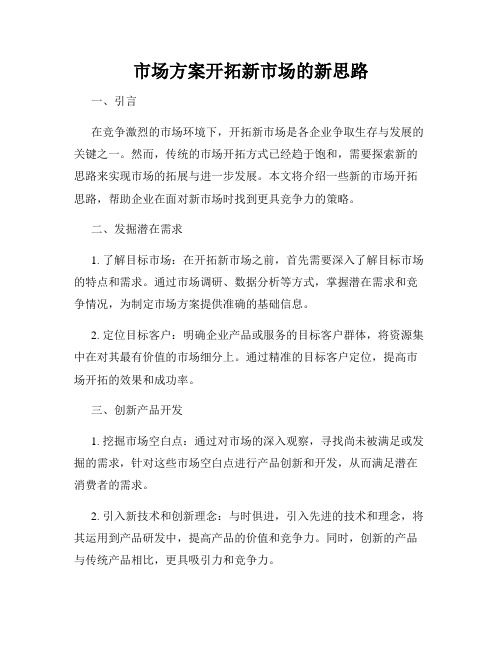 市场方案开拓新市场的新思路

一、引言

在竞争激烈的市场环境下，开拓新市场是各企业争取生存与发展的关键之一。然而，传统的市场开拓方式已经趋于饱和，需要探索新的思路来实现市场的拓展与进一步发展。本文将介绍一些新的市场开拓思路，帮助企业在面对新市场时找到更具竞争力的策略。

二、发掘潜在需求

1. 了解目标市场：在开拓新市场之前，首先需要深入了解目标市场的特点和需求。通过市场调研、数据分析等方式，掌握潜在需求和竞争情况，为制定市场方案提供准确的基础信息。

2. 定位目标客户：明确企业产品或服务的目标客户群体，将资源集中在对其最有价值的市场细分上。通过精准的目标客户定位，提高市场开拓的效果和成功率。

三、创新产品开发

1. 挖掘市场空白点：通过对市场的深入观察，寻找尚未被满足或发掘的需求，针对这些市场空白点进行产品创新和开发，从而满足潜在消费者的需求。

2. 引入新技术和创新理念：与时俱进，引入先进的技术和理念，将其运用到产品研发中，提高产品的价值和竞争力。同时，创新的产品与传统产品相比，更具吸引力和竞争力。